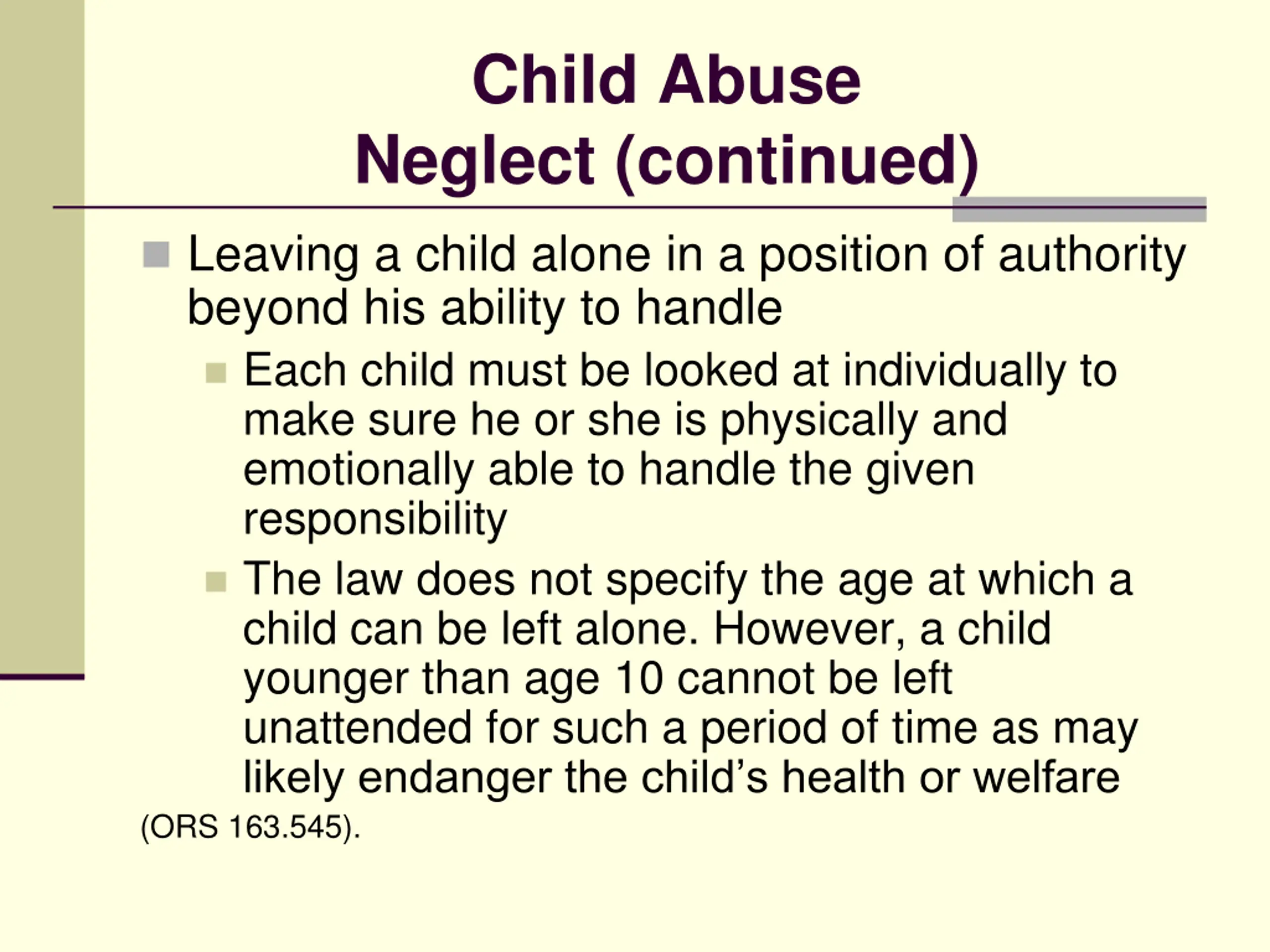 Child Abuse
Neglect (continued)

Leaving a child alone in a position of authority beyond his ability to handle

Each child must be looked at individually to make sure he or she is physically and emotionally able to handle the given responsibility

The law does not specify the age at which a child can be left alone. However, a child younger than age 10 cannot be left unattended for such a period of time as may likely endanger the child’s health or welfare

(ORS 163.545).